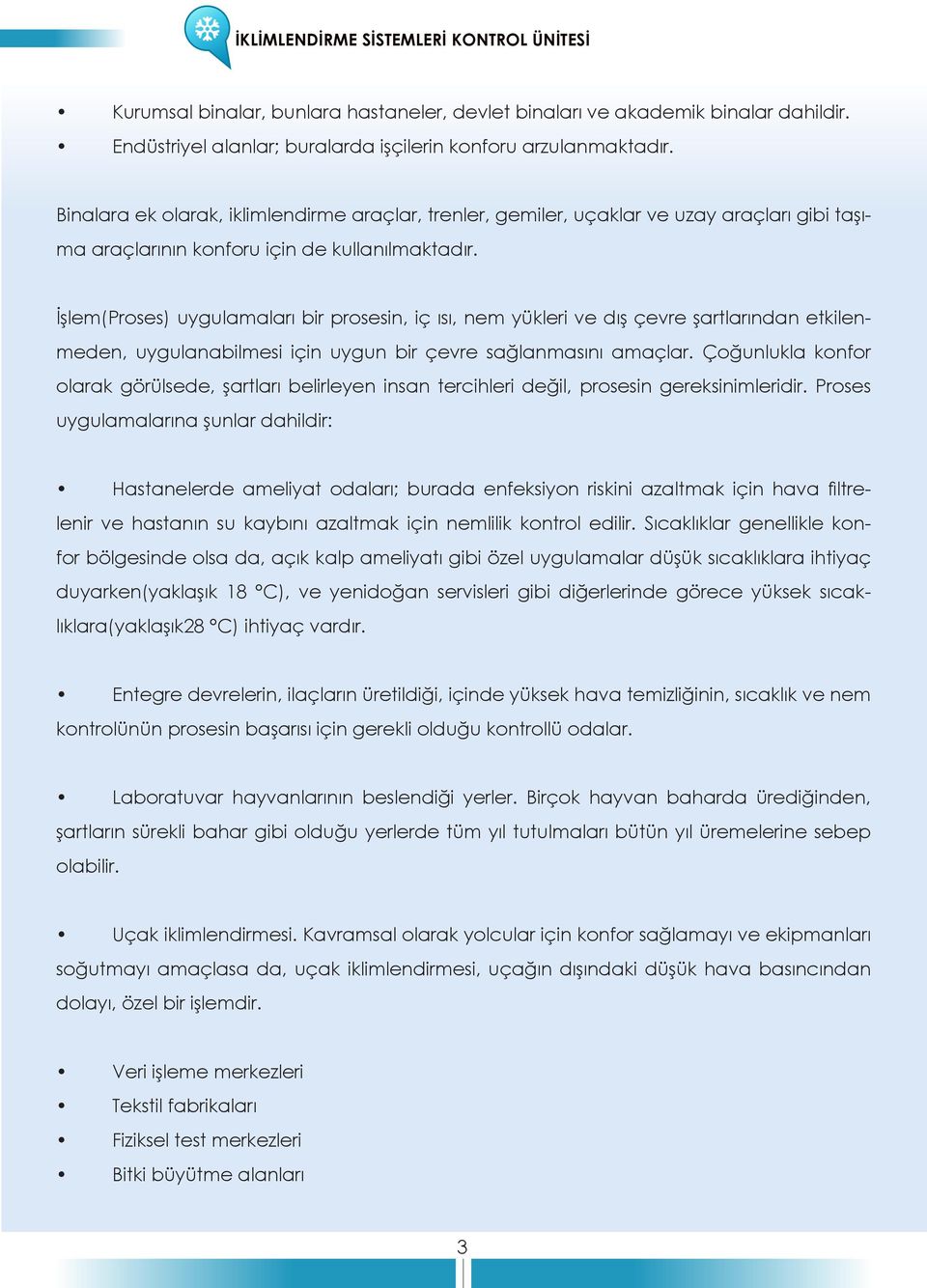 İKLİMLENDİRME SİSTEMLERİ KONTROL ÜNİTESİ

• Kurumsal binalar, bunlara hastaneler, devlet binaları ve akademik binalar dahildir.
• Endüstriyel alanlar; buralarda işçilerin konforu arzulanmaktadır.

Binalara ek olarak, iklimlendirme araçlar, trenler, gemiler, uçaklar ve uzay araçları gibi taşıma araçlarının konforu için de kullanılmaktadır.

İşlem(Proses) uygulamaları bir prosesin, iç ısı, nem yükleri ve dış çevre şartlarından etkilenmeden, uygulanabilmesi için uygun bir çevre sağlanmasını amaçlar. Çoğunlukla konfor olarak görülsede, şartları belirleyen insan tercihleri değil, prosesin gereksinimleridir. Proses uygulamalarına şunlar dahildir:

• Hastanelerde ameliyat odaları; burada enfeksiyon riskini azaltmak için hava filtrelenir ve hastanın su kaybını azaltmak için nemlilik kontrol edilir. Sıcaklıklar genellikle konfor bölgesinde olsa da, açık kalp ameliyatı gibi özel uygulamalar düşük sıcaklıklara ihtiyaç duyarken(yaklaşık 18 °C), ve yenidoğan servisleri gibi diğerlerinde görece yüksek sıcaklıklara(yaklaşık28 °C) ihtiyaç vardır.

• Entegre devrelerin, ilaçların üretildiği, içinde yüksek hava temizliğinin, sıcaklık ve nem kontrolünün prosesin başarısı için gerekli olduğu kontrollü odalar.

• Laboratuvar hayvanlarının beslendiği yerler. Birçok hayvan baharda ürediğinden, şartların sürekli bahar gibi olduğu yerlerde tüm yıl tutulmaları bütün yıl üremelerine sebep olabilir.

• Uçak iklimlendirmesi. Kavramsal olarak yolcular için konfor sağlamayı ve ekipmanları soğutmayı amaçlasa da, uçak iklimlendirmesi, uçağın dışındaki düşük hava basıncından dolayı, özel bir işlemdir.

• Veri işleme merkezleri
• Tekstil fabrikaları
• Fiziksel test merkezleri
• Bitki büyütme alanları

3